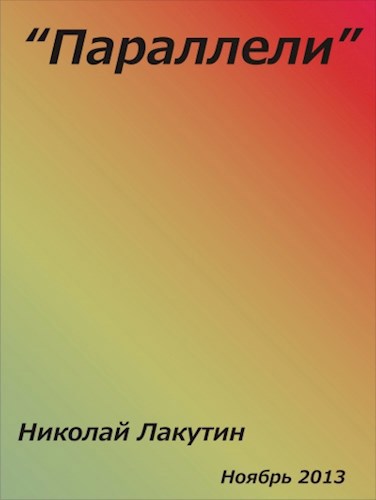 “Параллели”

Николай Лакутин

Ноябрь 2013